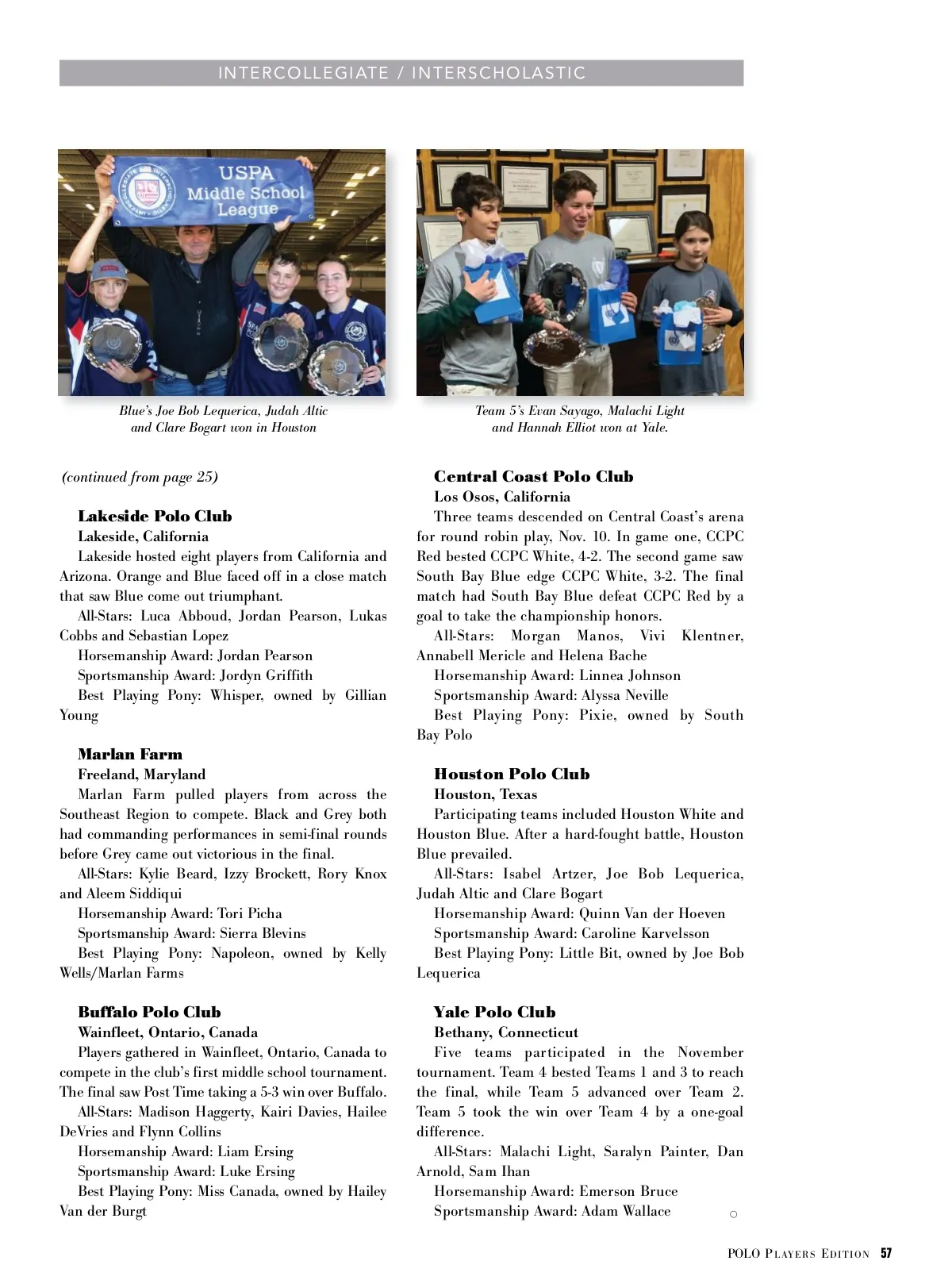 INTERCOLLEGIATE / INTERSCHOLASTIC

USPA Middle School League

Blue's Joe Bob Lequerica, Judah Altic and Clare Bogart won in Houston

Team 5's Evan Sayago, Malachi Light and Hannah Elliot won at Yale.

(continued from page 25)

Lakeside Polo Club
Lakeside, California
Lakeside hosted eight players from California and Arizona. Orange and Blue faced off in a close match that saw Blue come out triumphant.
All-Stars: Luca Abboud, Jordan Pearson, Lukas Cobbs and Sebastian Lopez
Horsemanship Award: Jordan Pearson
Sportsmanship Award: Jordyn Griffith
Best Playing Pony: Whisper, owned by Gillian Young

Marlan Farm
Freeland, Maryland
Marlan Farm pulled players from across the Southeast Region to compete. Black and Grey both had commanding performances in semi-final rounds before Grey came out victorious in the final.
All-Stars: Kylie Beard, Izzy Brockett, Rory Knox and Aleem Siddiqui
Horsemanship Award: Tori Picha
Sportsmanship Award: Sierra Blevins
Best Playing Pony: Napoleon, owned by Kelly Wells/Marlan Farms

Buffalo Polo Club
Wainfleet, Ontario, Canada
Players gathered in Wainfleet, Ontario, Canada to compete in the club's first middle school tournament. The final saw Post Time taking a 5-3 win over Buffalo.
All-Stars: Madison Haggerty, Kairi Davies, Hailee DeVries and Flynn Collins
Horsemanship Award: Liam Ersing
Sportsmanship Award: Luke Ersing
Best Playing Pony: Miss Canada, owned by Hailey Van der Burgt

Central Coast Polo Club
Los Osos, California
Three teams descended on Central Coast's arena for round robin play, Nov. 10. In game one, CCPC Red bested CCPC White, 4-2. The second game saw South Bay Blue edge CCPC White, 3-2. The final match had South Bay Blue defeat CCPC Red by a goal to take the championship honors.
All-Stars: Morgan Manos, Vivi Klentner, Annabell Mericle and Helena Bache
Horsemanship Award: Linnea Johnson
Sportsmanship Award: Alyssa Neville
Best Playing Pony: Pixie, owned by South Bay Polo

Houston Polo Club
Houston, Texas
Participating teams included Houston White and Houston Blue. After a hard-fought battle, Houston Blue prevailed.
All-Stars: Isabel Artzer, Joe Bob Lequerica, Judah Altic and Clare Bogart
Horsemanship Award: Quinn Van der Hoeven
Sportsmanship Award: Caroline Karvelsson
Best Playing Pony: Little Bit, owned by Joe Bob Lequerica

Yale Polo Club
Bethany, Connecticut
Five teams participated in the November tournament. Team 4 bested Teams 1 and 3 to reach the final, while Team 5 advanced over Team 2. Team 5 took the win over Team 4 by a one-goal difference.
All-Stars: Malachi Light, Saralyn Painter, Dan Arnold, Sam Ihan
Horsemanship Award: Emerson Bruce
Sportsmanship Award: Adam Wallace

POLO PLAYERS EDITION 57